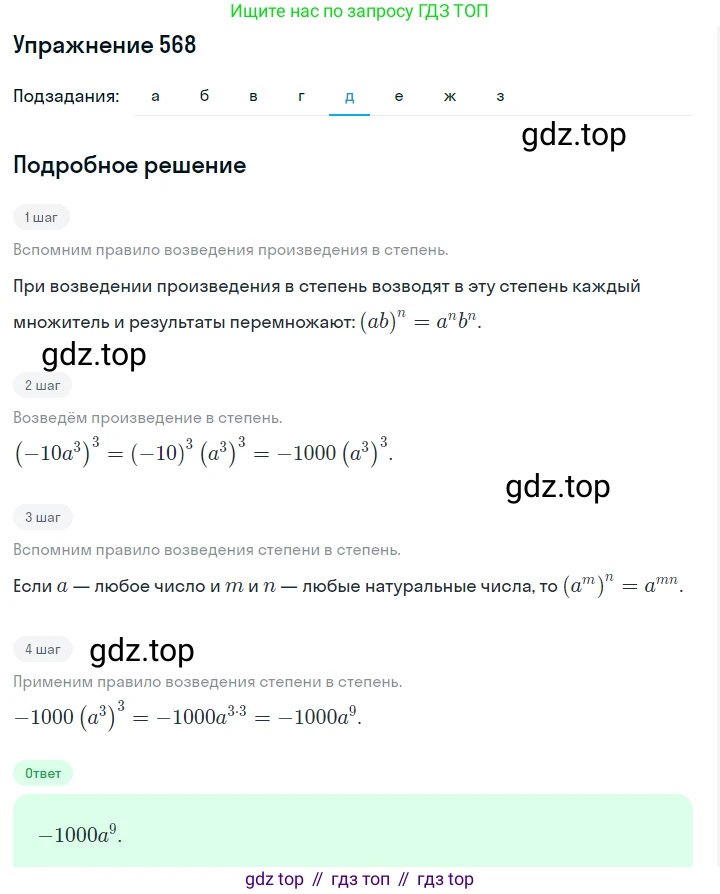 Ищите нас по запросу ГДЗ ТОП

Упражнение 568

Подзадания: а б в г д е ж з

gdz.top

Подробное решение

1 шаг

Вспомним правило возведения произведения в степень.

При возведении произведения в степень возводят в эту степень каждый множитель и результаты перемножают: $(ab)^n = a^n b^n$.

gdz.top

2 шаг

Возведём произведение в степень.

$(-10a^3)^3 = (-10)^3 (a^3)^3 = -1000 (a^3)^3$.

gdz.top

3 шаг

Вспомним правило возведения степени в степень.

Если $a$ — любое число и $m$ и $n$ — любые натуральные числа, то $(a^m)^n = a^{mn}$.

4 шаг

gdz.top

Применим правило возведения степени в степень.

$-1000 (a^3)^3 = -1000a^{3 \cdot 3} = -1000a^9$.

Ответ

$-1000a^9$.

gdz top // гдз топ // гдз top